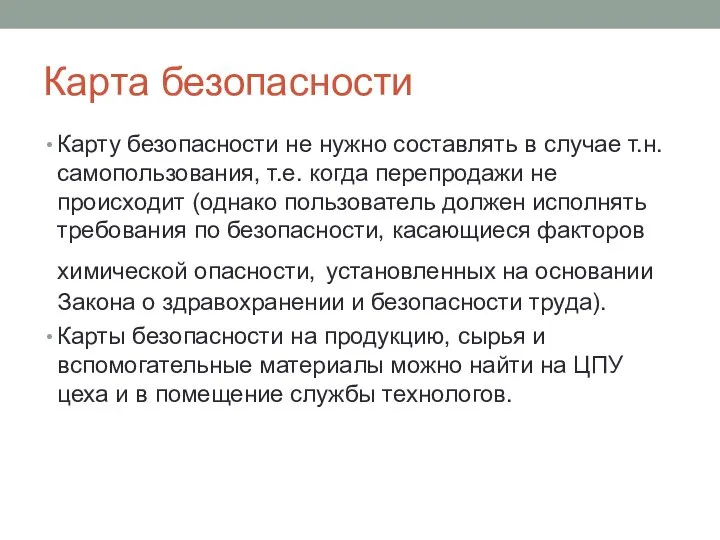 Карта безопасности

• Карту безопасности не нужно составлять в случае т.н. самопользования, т.е. когда перепродажи не происходит (однако пользователь должен исполнять требования по безопасности, касающиеся факторов химической опасности, установленных на основании Закона о здравохранении и безопасности труда).
• Карты безопасности на продукцию, сырья и вспомогательные материалы можно найти на ЦПУ цеха и в помещение службы технологов.